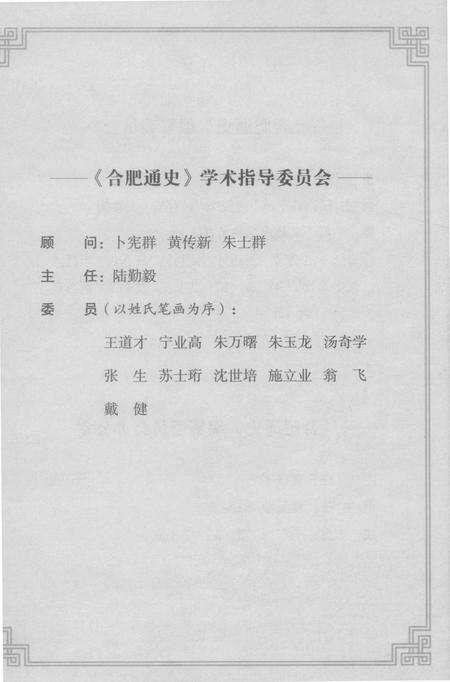 ——《合肥通史》学术指导委员会——

顾　问：卜宪群　黄传新　朱士群

主　任：陆勤毅

委　员（以姓氏笔画为序）：

王道才　宁业高　朱万曙　朱玉龙　汤奇学

张　生　苏士珩　沈世培　施立业　翁　飞

戴　健